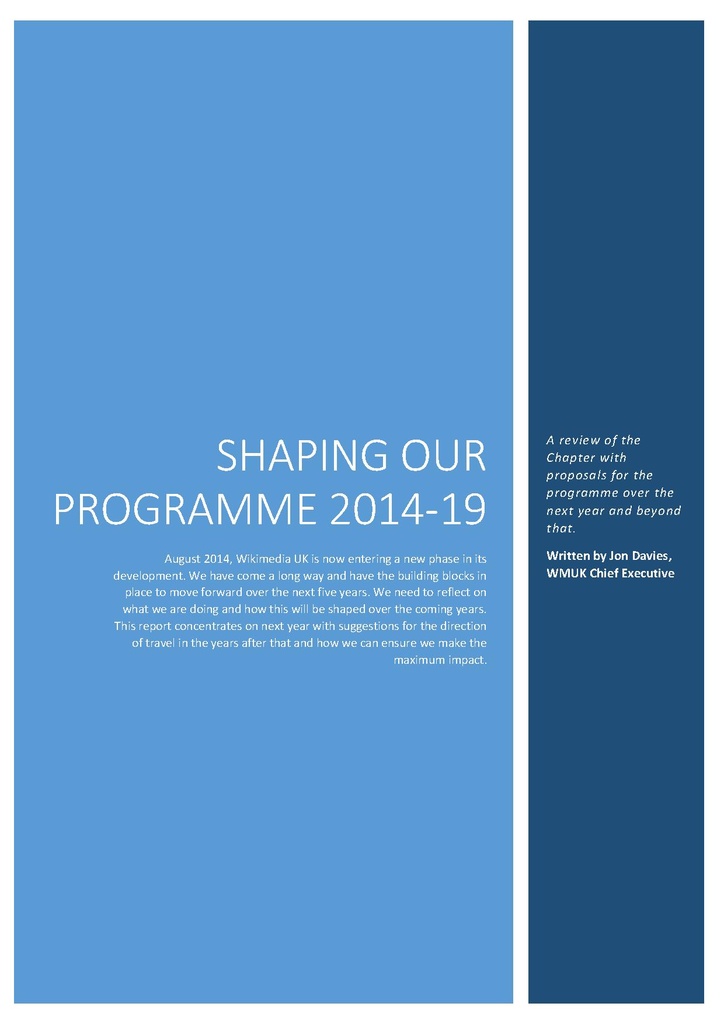 SHAPING OUR PROGRAMME 2014-19

August 2014, Wikimedia UK is now entering a new phase in its development. We have come a long way and have the building blocks in place to move forward over the next five years. We need to reflect on what we are doing and how this will be shaped over the coming years. This report concentrates on next year with suggestions for the direction of travel in the years after that and how we can ensure we make the maximum impact.

A review of the Chapter with proposals for the programme over the next year and beyond that.

Written by Jon Davies, WMUK Chief Executive